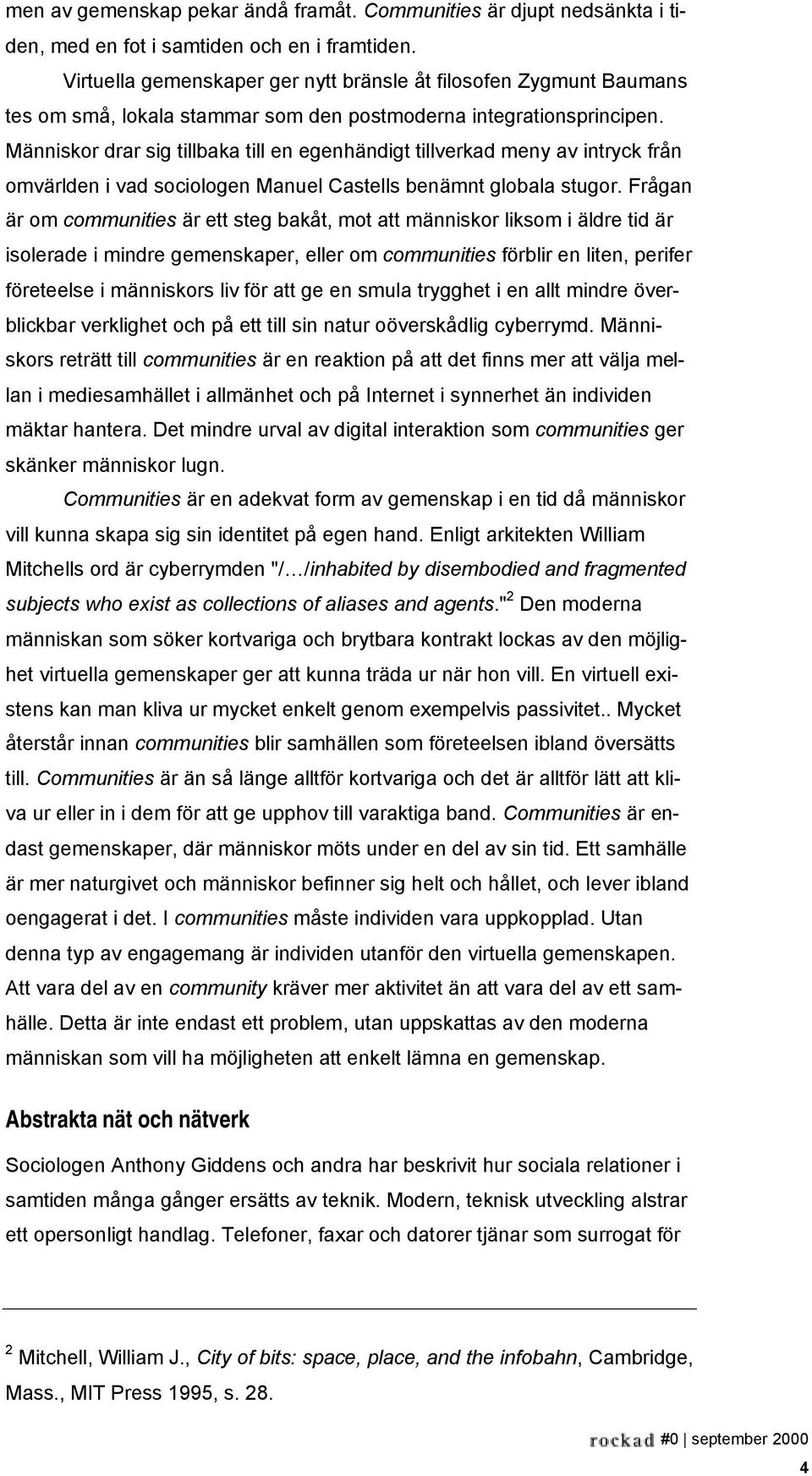 men av gemenskap pekar ändå framåt. Communities är djupt nedsänkta i tiden, med en fot i samtiden och en i framtiden.

Virtuella gemenskaper ger nytt bränsle åt filosofen Zygmunt Baumans tes om små, lokala stammar som den postmoderna integrationsprincipen. Människor drar sig tillbaka till en egenhändigt tillverkad meny av intryck från omvärlden i vad sociologen Manuel Castells benämnt globala stugor. Frågan är om communities är ett steg bakåt, mot att människor liksom i äldre tid är isolerade i mindre gemenskaper, eller om communities förblir en liten, perifer företeelse i människors liv för att ge en smula trygghet i en allt mindre överblickbar verklighet och på ett till sin natur oöverskådlig cyberrymd. Människors reträtt till communities är en reaktion på att det finns mer att välja mellan i mediesamhället i allmänhet och på Internet i synnerhet än individen mäktar hantera. Det mindre urval av digital interaktion som communities ger skänker människor lugn.

Communities är en adekvat form av gemenskap i en tid då människor vill kunna skapa sig sin identitet på egen hand. Enligt arkitekten William Mitchells ord är cyberrymden "/…/inhabited by disembodied and fragmented subjects who exist as collections of aliases and agents."$^2$ Den moderna människan som söker kortvariga och brytbara kontrakt lockas av den möjlighet virtuella gemenskaper ger att kunna träda ur när hon vill. En virtuell existens kan man kliva ur mycket enkelt genom exempelvis passivitet.. Mycket återstår innan communities blir samhällen som företeelsen ibland översätts till. Communities är än så länge alltför kortvariga och det är alltför lätt att kliva ur eller in i dem för att ge upphov till varaktiga band. Communities är endast gemenskaper, där människor möts under en del av sin tid. Ett samhälle är mer naturgivet och människor befinner sig helt och hållet, och lever ibland oengagerat i det. I communities måste individen vara uppkopplad. Utan denna typ av engagemang är individen utanför den virtuella gemenskapen. Att vara del av en community kräver mer aktivitet än att vara del av ett samhälle. Detta är inte endast ett problem, utan uppskattas av den moderna människan som vill ha möjligheten att enkelt lämna en gemenskap.

Abstrakta nät och nätverk

Sociologen Anthony Giddens och andra har beskrivit hur sociala relationer i samtiden många gånger ersätts av teknik. Modern, teknisk utveckling alstrar ett opersonligt handlag. Telefoner, faxar och datorer tjänar som surrogat för

$^2$ Mitchell, William J., City of bits: space, place, and the infobahn, Cambridge, Mass., MIT Press 1995, s. 28.

rockad #0 | september 2000
4